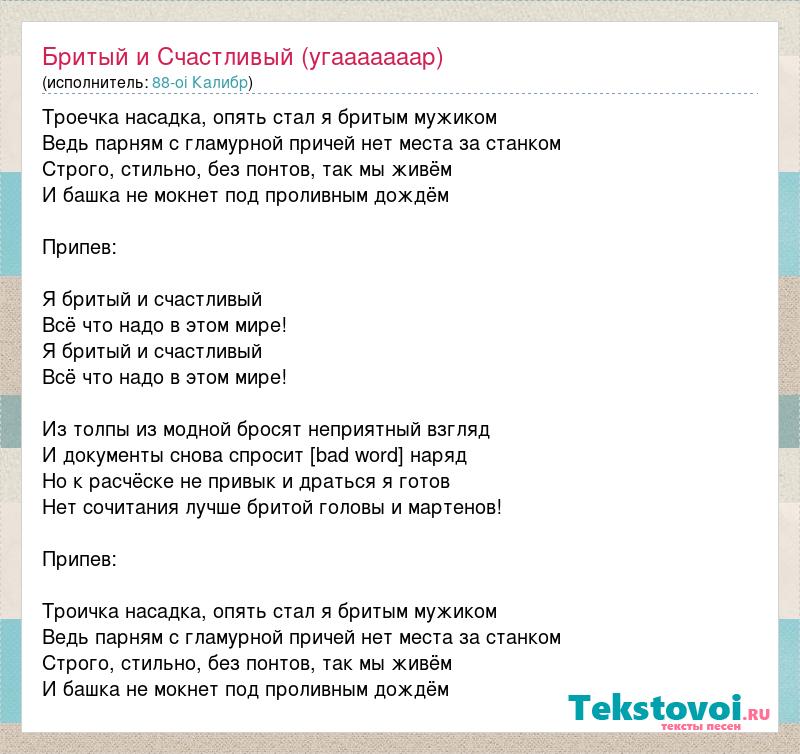 Бритый и Счастливый (угааааааар)
(исполнитель: 88-oi Калибр)

Троечка насадка, опять стал я бритым мужиком
Ведь парням с гламурной причей нет места за станком
Строго, стильно, без понтов, так мы живём
И башка не мокнет под проливным дождём

Припев:

Я бритый и счастливый
Всё что надо в этом мире!
Я бритый и счастливый
Всё что надо в этом мире!

Из толпы из модной бросят неприятный взгляд
И документы снова спросит [bad word] наряд
Но к расчёске не привык и драться я готов
Нет сочитания лучше бритой головы и мартенов!

Припев:

Троичка насадка, опять стал я бритым мужиком
Ведь парням с гламурной причей нет места за станком
Строго, стильно, без понтов, так мы живём
И башка не мокнет под проливным дождём

Tekstovoi.ru
тексты песен